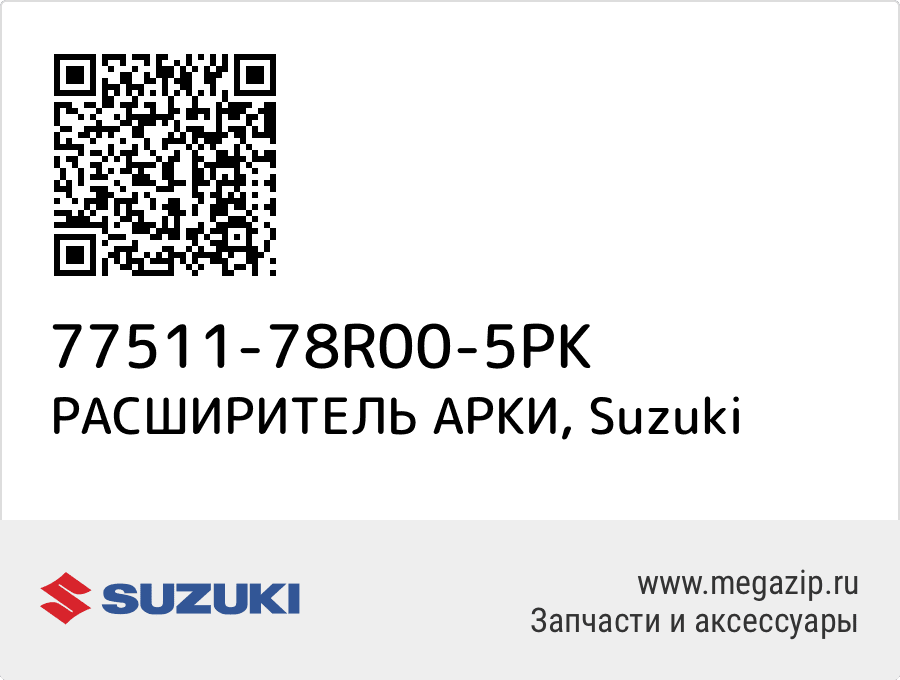 77511-78R00-5PK
РАСШИРИТЕЛЬ АРКИ, Suzuki

SUZUKI

www.megazip.ru
Запчасти и аксессуары